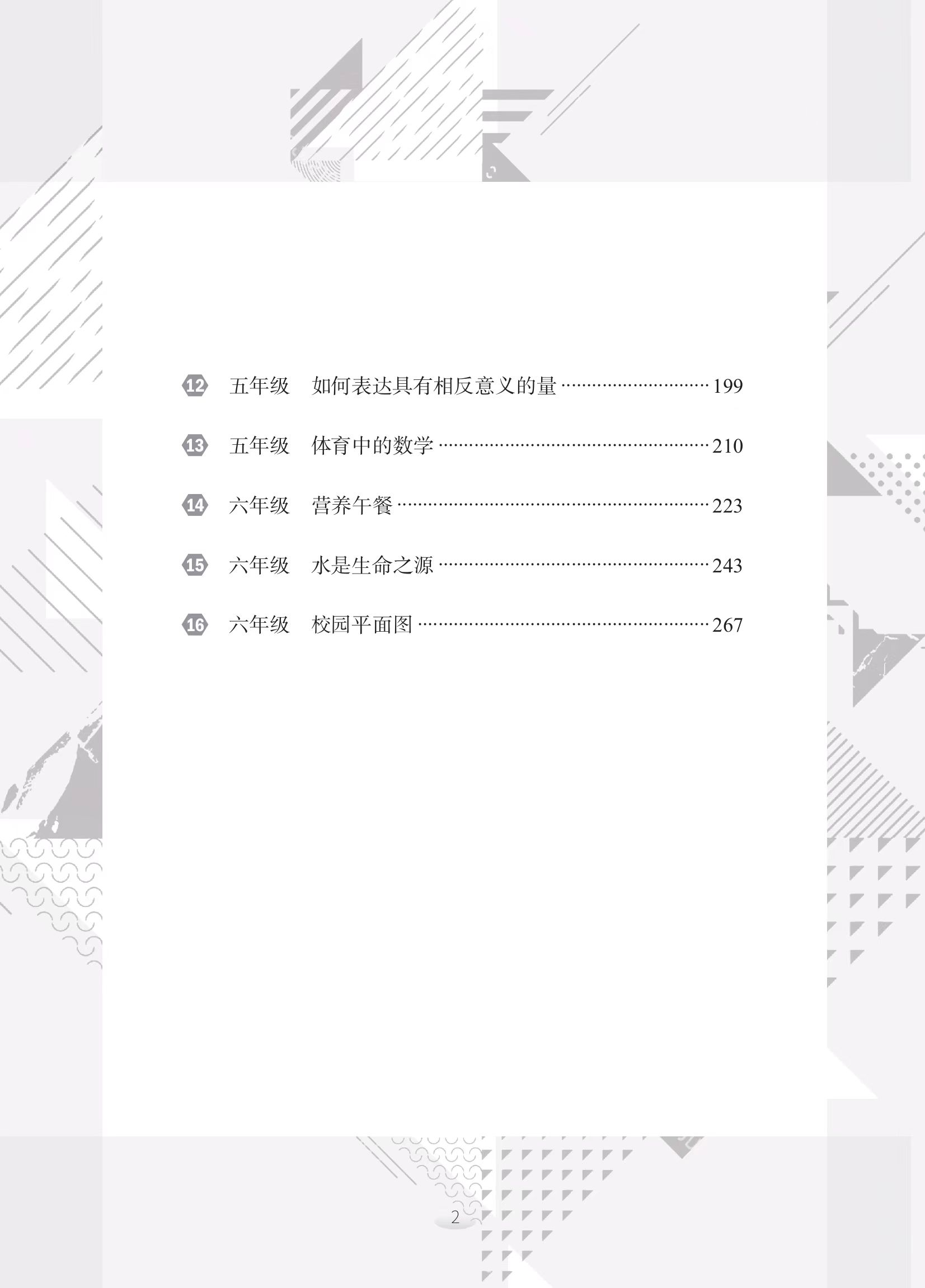 12 五年级 如何表达具有相反意义的量 199

13 五年级 体育中的数学 210

14 六年级 营养午餐 223

15 六年级 水是生命之源 243

16 六年级 校园平面图 267

2